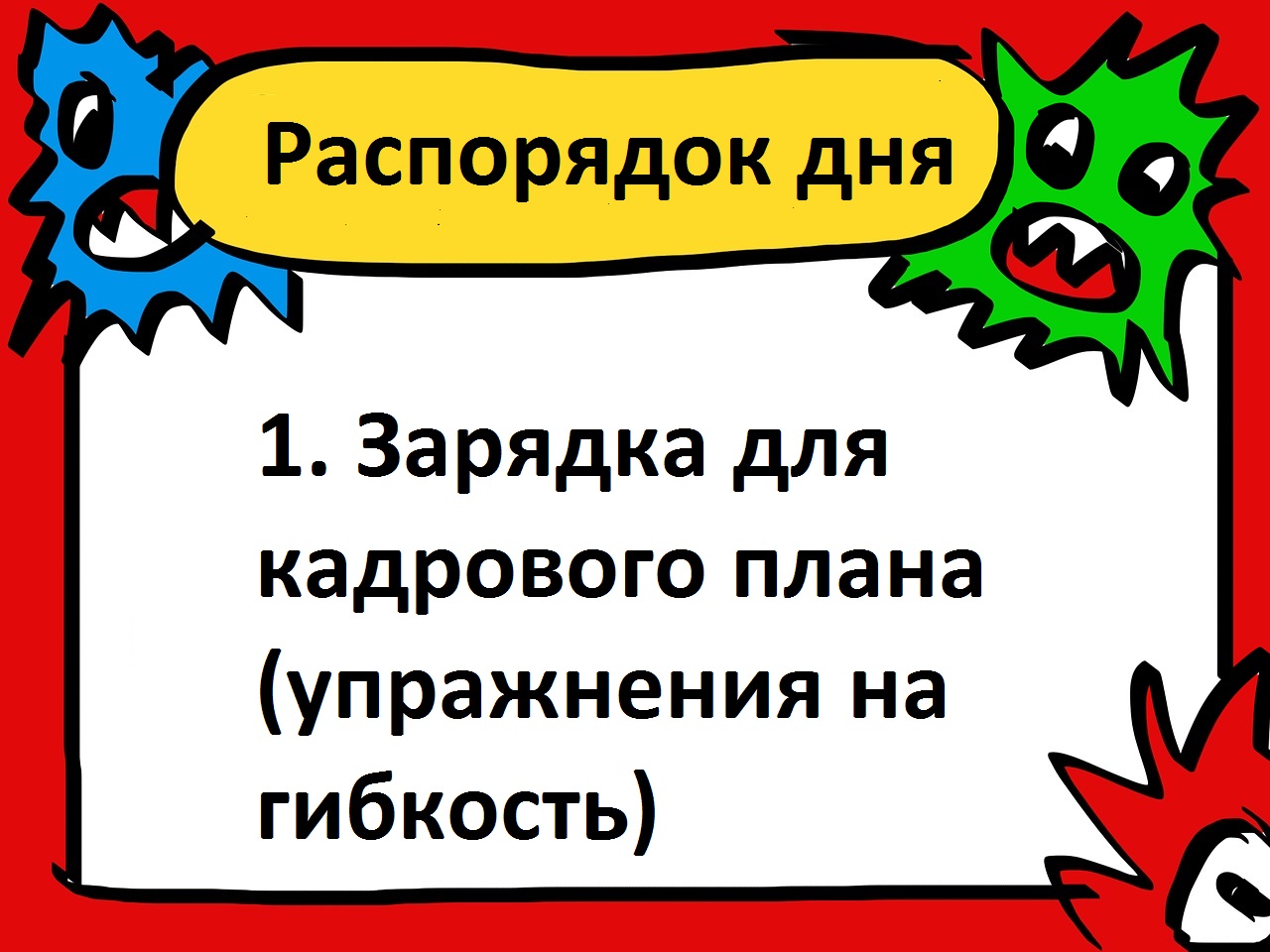 Распорядок дня

1. Зарядка для кадрового плана (упражнения на гибкость)